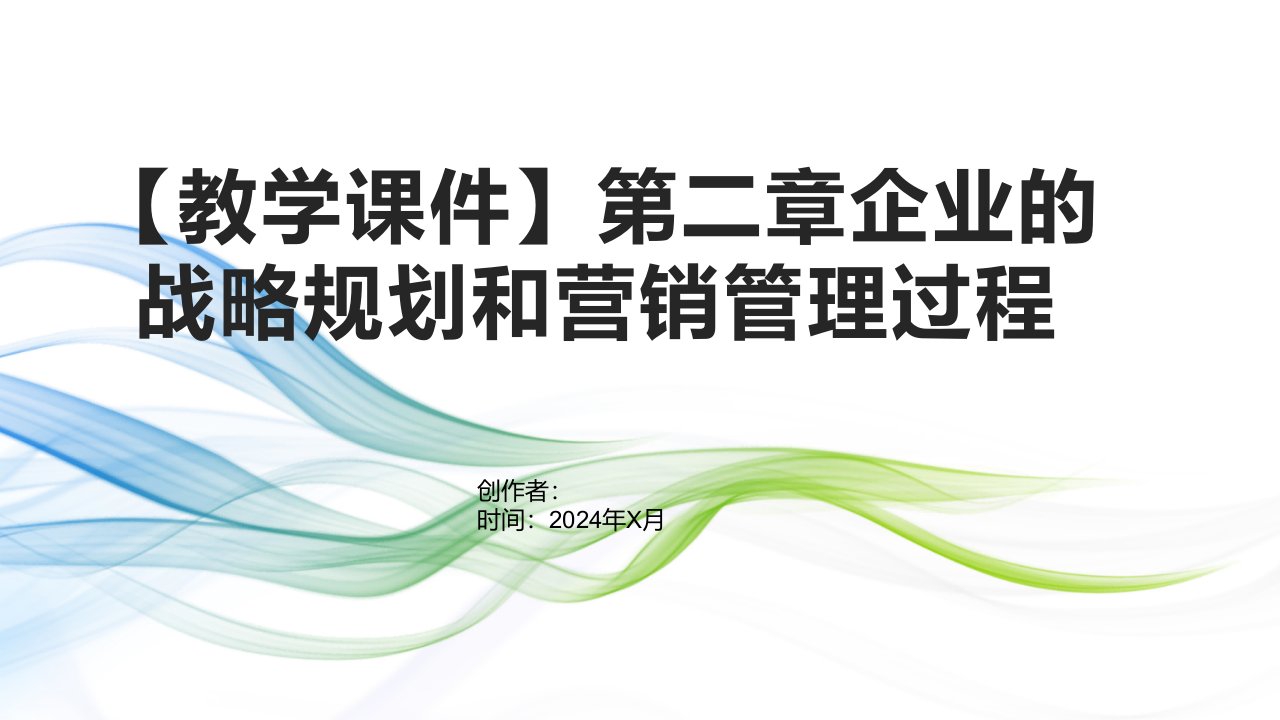 【教学课件】第二章企业的战略规划和营销管理过程

创作者：
时间：2024年X月